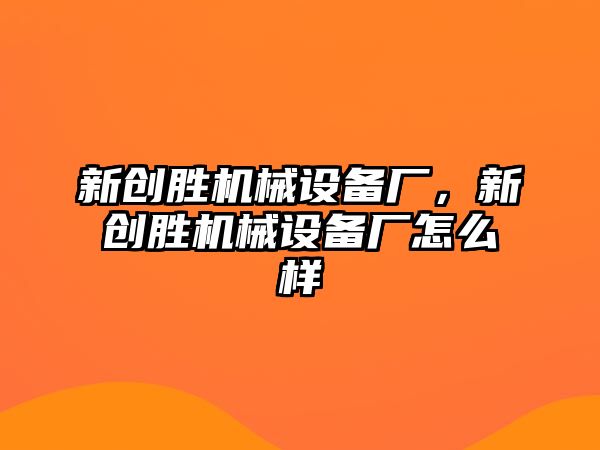 新创胜机械设备厂，新创胜机械设备厂怎么样